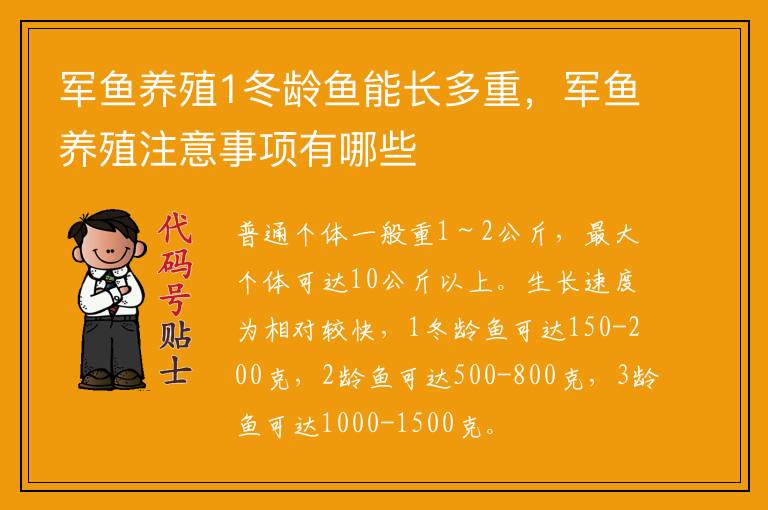 军鱼养殖1冬龄鱼能长多重，军鱼养殖注意事项有哪些

代码号贴士

普通个体一般重1～2公斤，最大个体可达10公斤以上。生长速度为相对较快，1冬龄鱼可达150-200克，2龄鱼可达500-800克，3龄鱼可达1000-1500克。